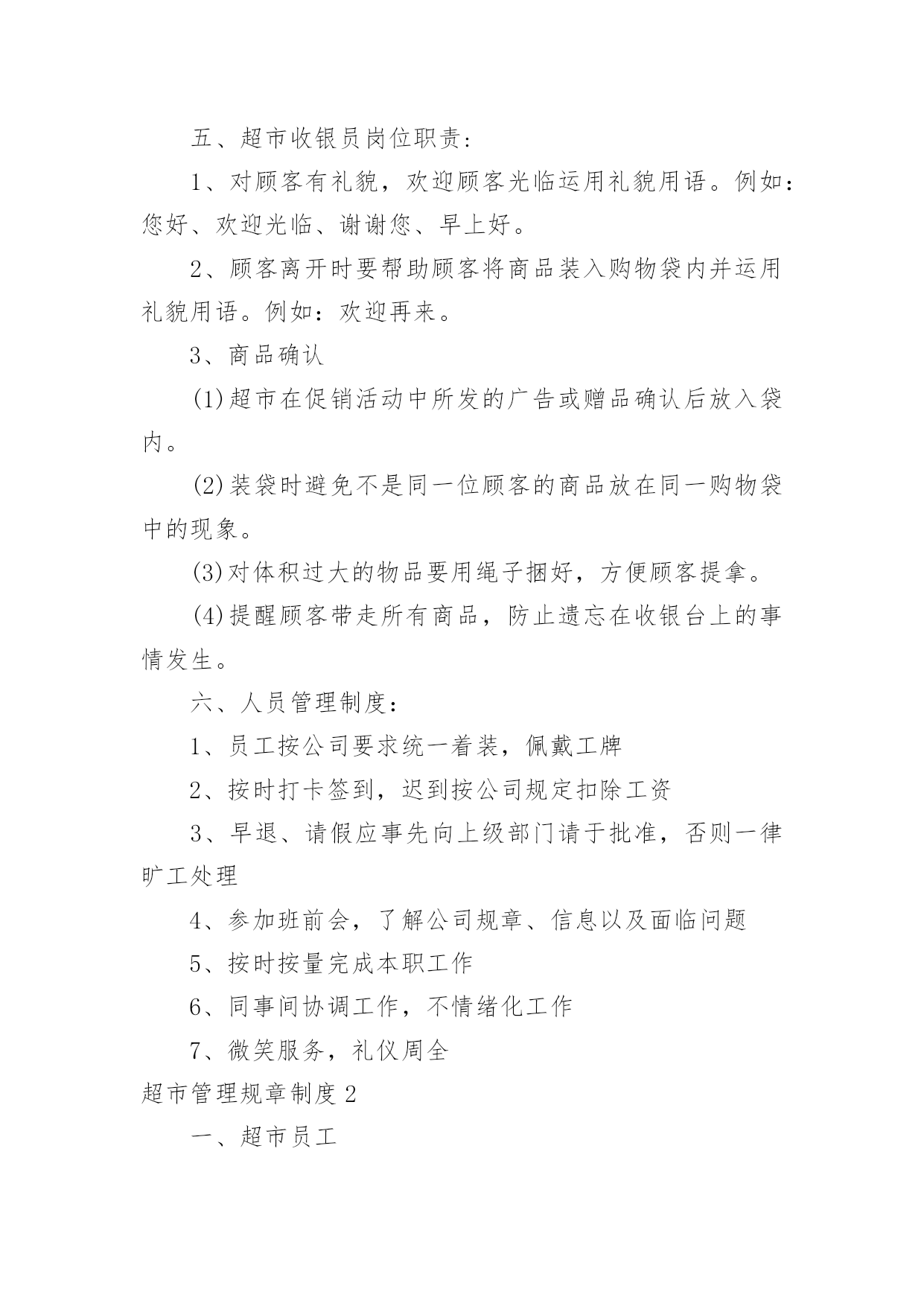 五、超市收银员岗位职责：

1、对顾客有礼貌，欢迎顾客光临运用礼貌用语。例如：您好、欢迎光临、谢谢您、早上好。

2、顾客离开时要帮助顾客将商品装入购物袋内并运用礼貌用语。例如：欢迎再来。

3、商品确认

(1)超市在促销活动中所发的广告或赠品确认后放入袋内。

(2)装袋时避免不是同一位顾客的商品放在同一购物袋中的现象。

(3)对体积过大的物品要用绳子捆好，方便顾客提拿。

(4)提醒顾客带走所有商品，防止遗忘在收银台上的事情发生。

六、人员管理制度：

1、员工按公司要求统一着装，佩戴工牌

2、按时打卡签到，迟到按公司规定扣除工资

3、早退、请假应事先向上级部门请于批准，否则一律旷工处理

4、参加班前会，了解公司规章、信息以及面临问题

5、按时按量完成本职工作

6、同事间协调工作，不情绪化工作

7、微笑服务，礼仪周全

超市管理规章制度2

一、超市员工